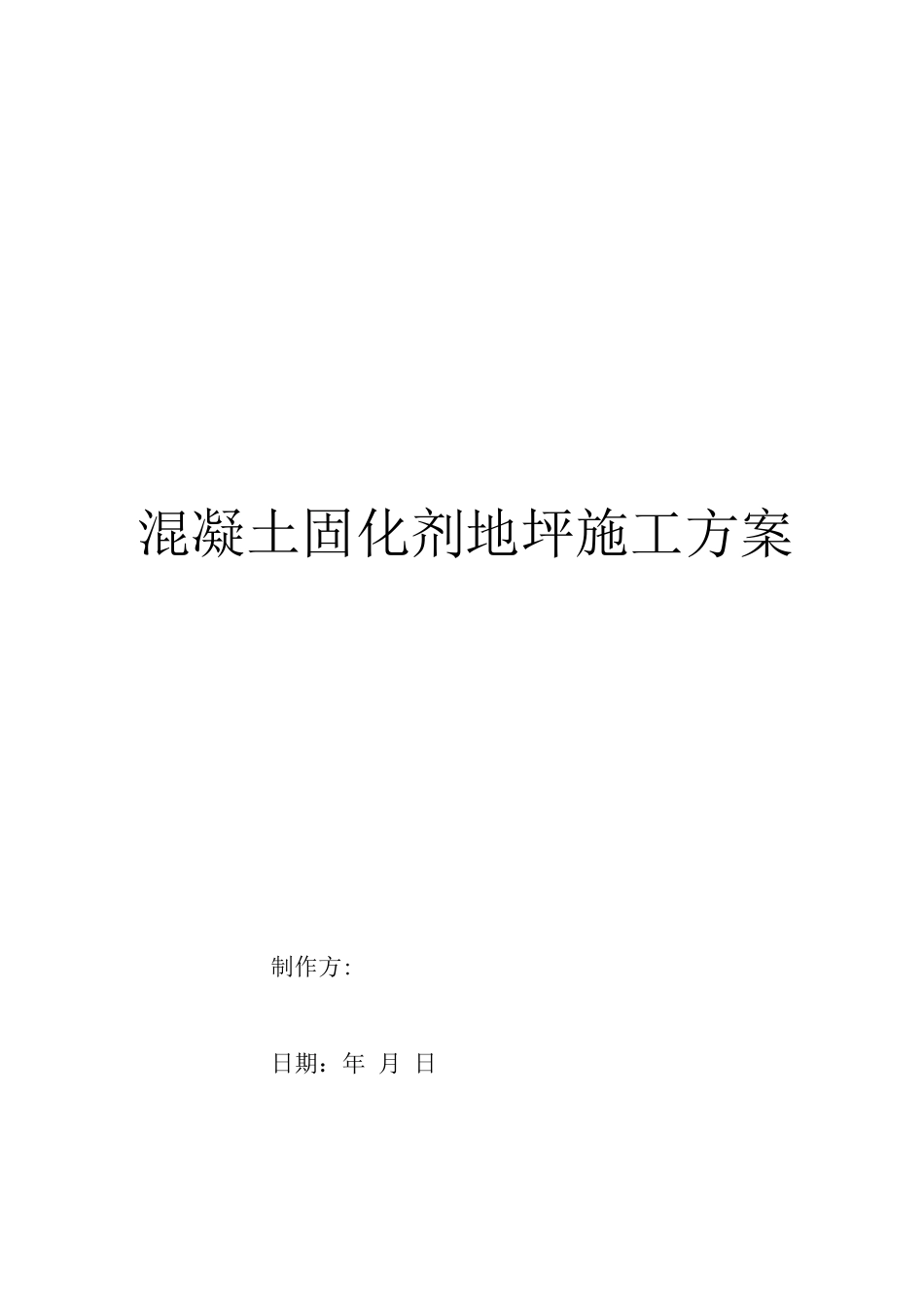 混凝土固化剂地坪施工方案

制作方:

日期：年 月 日